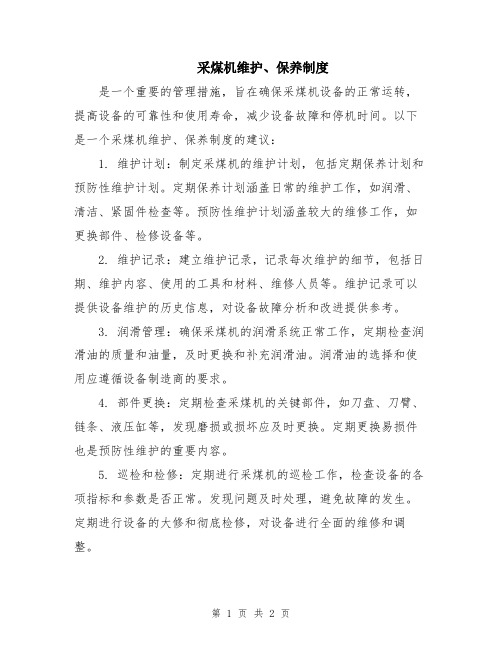 采煤机维护、保养制度

是一个重要的管理措施，旨在确保采煤机设备的正常运转，提高设备的可靠性和使用寿命，减少设备故障和停机时间。以下是一个采煤机维护、保养制度的建议：

1. 维护计划：制定采煤机的维护计划，包括定期保养计划和预防性维护计划。定期保养计划涵盖日常的维护工作，如润滑、清洁、紧固件检查等。预防性维护计划涵盖较大的维修工作，如更换部件、检修设备等。

2. 维护记录：建立维护记录，记录每次维护的细节，包括日期、维护内容、使用的工具和材料、维修人员等。维护记录可以提供设备维护的历史信息，对设备故障分析和改进提供参考。

3. 润滑管理：确保采煤机的润滑系统正常工作，定期检查润滑油的质量和油量，及时更换和补充润滑油。润滑油的选择和使用应遵循设备制造商的要求。

4. 部件更换：定期检查采煤机的关键部件，如刀盘、刀臂、链条、液压缸等，发现磨损或损坏应及时更换。定期更换易损件也是预防性维护的重要内容。

5. 巡检和检修：定期进行采煤机的巡检工作，检查设备的各项指标和参数是否正常。发现问题及时处理，避免故障的发生。定期进行设备的大修和彻底检修，对设备进行全面的维修和调整。

第 1 页 共 2 页